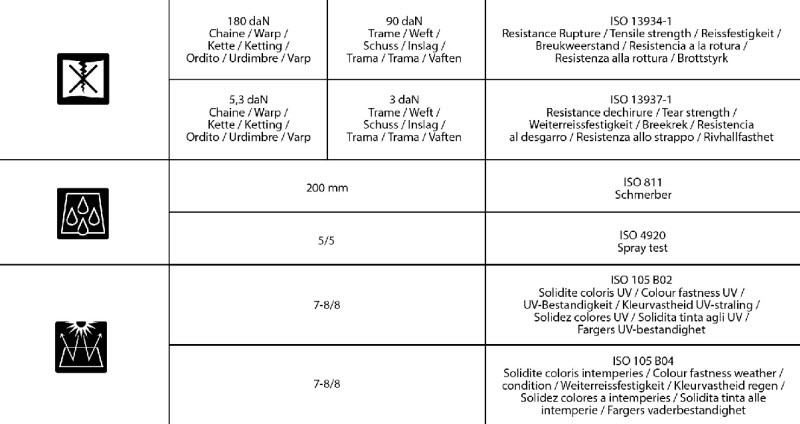 | | | | |
|---|---|---|---|
| | 180 daN Chaine / Warp / Kette / Ketting / Ordito / Urdimbre / Varp | 90 daN Trame / Weft / Schuss / Inslag / Trama / Trama / Vaften | ISO 13934-1 Resistance Rupture / Tensile strength / Reissfestigkeit / Breukweerstand / Resistencia a la rotura / Resistenza alla rottura / Brottstyrk |
| | 5,3 daN Chaine / Warp / Kette / Ketting / Ordito / Urdimbre / Varp | 3 daN Trame / Weft / Schuss / Inslag / Trama / Trama / Vaften | ISO 13937-1 Resistance dechirure / Tear strength / Weiterreissfestigkeit / Breekrek / Resistencia al desgarro / Resistenza allo strappo / Rivhallfasthet |
| | 200 mm | | ISO 811 Schmerber |
| | 5/5 | | ISO 4920 Spray test |
| | 7-8/8 | | ISO 105 B02 Solidite coloris UV / Colour fastness UV / UV-Bestandigkeit / Kleurvastheid UV-straling / Solidez colores UV / Solidita tinta agli UV / Fargers UV-bestandighet |
| | 7-8/8 | | ISO 105 B04 Solidite coloris intemperies / Colour fastness weather / condition / Weiterreissfestigkeit / Kleurvastheid regen / Solidez colores a intemperies / Solidita tinta alle intemperie / Fargers vaderbestandighet |